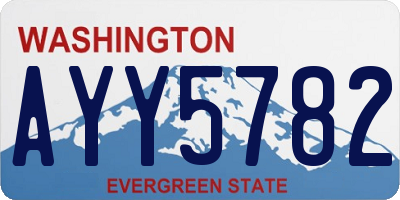 WASHINGTON

AYY5782

EVERGREEN STATE